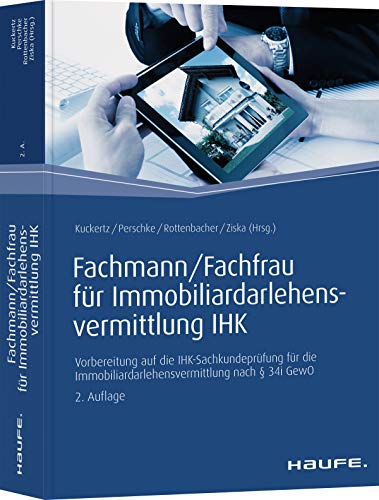 Kuckertz
Perschke
Rottenbacher
Ziska (Hrsg.)

2. A.

Fachmann/Fachfrau für Immobiliardarlehensvermittlung IHK

HAUFE.

Kuckertz / Perschke / Rottenbacher / Ziska (Hrsg.)

Fachmann/Fachfrau für Immobiliardarlehensvermittlung IHK

Vorbereitung auf die IHK-Sachkundeprüfung für die Immobiliardarlehensvermittlung nach § 34i GewO

2. Auflage

HAUFE.